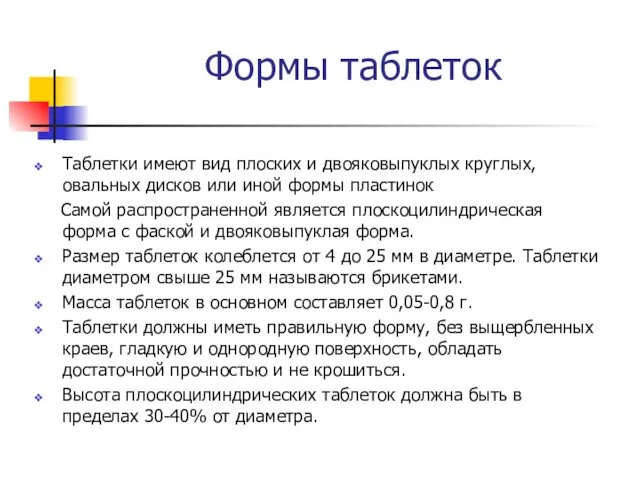 Формы таблеток

Таблетки имеют вид плоских и двояковыпуклых круглых, овальных дисков или иной формы пластинок

Самой распространенной является плоскоцилиндрическая форма с фаской и двояковыпуклая форма.

Размер таблеток колеблется от 4 до 25 мм в диаметре. Таблетки диаметром свыше 25 мм называются брикетами.

Масса таблеток в основном составляет 0,05-0,8 г.

Таблетки должны иметь правильную форму, без выщербленных краев, гладкую и однородную поверхность, обладать достаточной прочностью и не крошиться.

Высота плоскоцилиндрических таблеток должна быть в пределах 30-40% от диаметра.